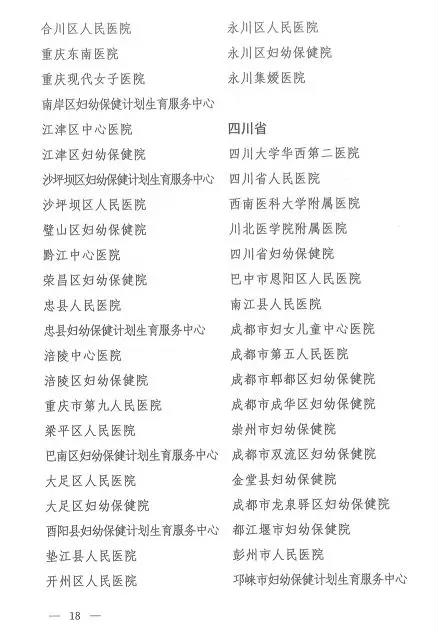 合川区人民医院
重庆东南医院
重庆现代女子医院
南岸区妇幼保健计划生育服务中心
江津区中心医院
江津区妇幼保健院
沙坪坝区妇幼保健计划生育服务中心
沙坪坝区人民医院
璧山区妇幼保健院
黔江中心医院
荣昌区妇幼保健院
忠县人民医院
忠县妇幼保健计划生育服务中心
涪陵中心医院
涪陵区妇幼保健院
重庆市第九人民医院
梁平区人民医院
巴南区妇幼保健计划生育服务中心
大足区人民医院
大足区妇幼保健院
酉阳县妇幼保健计划生育服务中心
垫江县人民医院
开州区人民医院

永川区人民医院
永川区妇幼保健院
永川集嫒医院

四川省
四川大学华西第二医院
四川省人民医院
西南医科大学附属医院
川北医学院附属医院
四川省妇幼保健院
巴中市恩阳区人民医院
南江县人民医院
成都市妇女儿童中心医院
成都市第五人民医院
成都市郫都区妇幼保健院
成都市成华区妇幼保健院
崇州市妇幼保健院
成都市双流区妇幼保健院
金堂县妇幼保健院
成都市龙泉驿区妇幼保健院
都江堰市妇幼保健院
彭州市人民医院
邛崃市妇幼保健计划生育服务中心

— 18 —